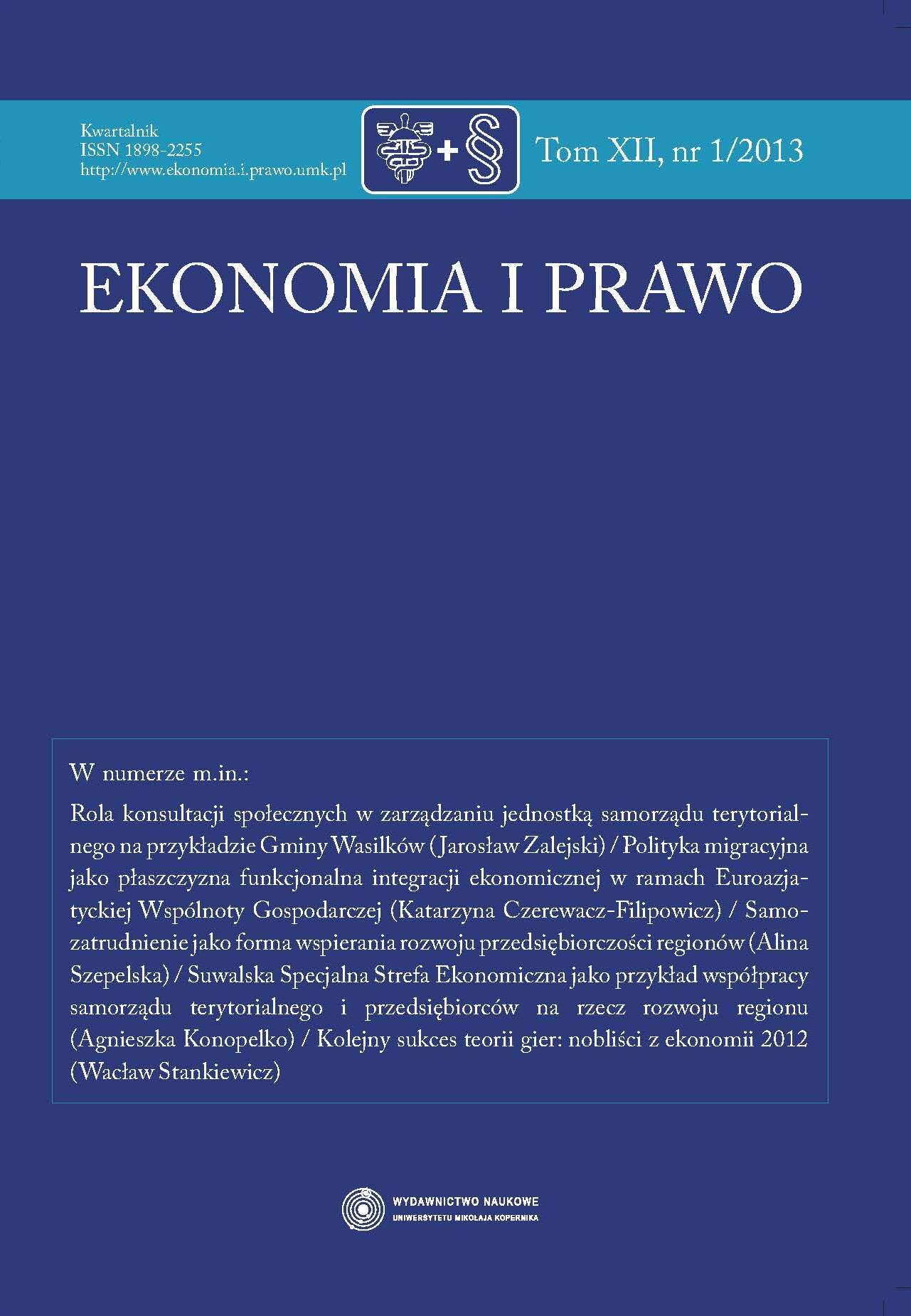 Kwartalnik
ISSN 1898-2255
http://www.ekonomia.i.prawo.umk.pl

+ §

Tom XII, nr 1/2013

EKONOMIA I PRAWO

W numerze m.in.:

Rola konsultacji społecznych w zarządzaniu jednostką samorządu terytorialnego na przykładzie Gminy Wasilków (Jarosław Zalejski) / Polityka migracyjna jako płaszczyzna funkcjonalna integracji ekonomicznej w ramach Euroazjatyckiej Wspólnoty Gospodarczej (Katarzyna Czerewacz-Filipowicz) / Samozatrudnienie jako forma wspierania rozwoju przedsiębiorczości regionów (Alina Szepelska) / Suwalska Specjalna Strefa Ekonomiczna jako przykład współpracy samorządu terytorialnego i przedsiębiorców na rzecz rozwoju regionu (Agnieszka Konopelko) / Kolejny sukces teorii gier: nobliści z ekonomii 2012 (Wacław Stankiewicz)

WYDAWNICTWO NAUKOWE
UNIWERSYTETU MIKOŁAJA KOPERNIKA